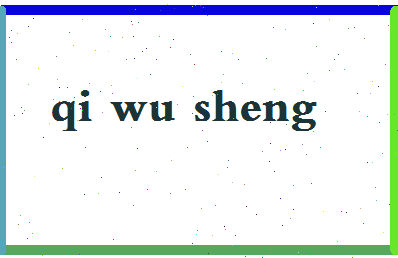 qi wu sheng